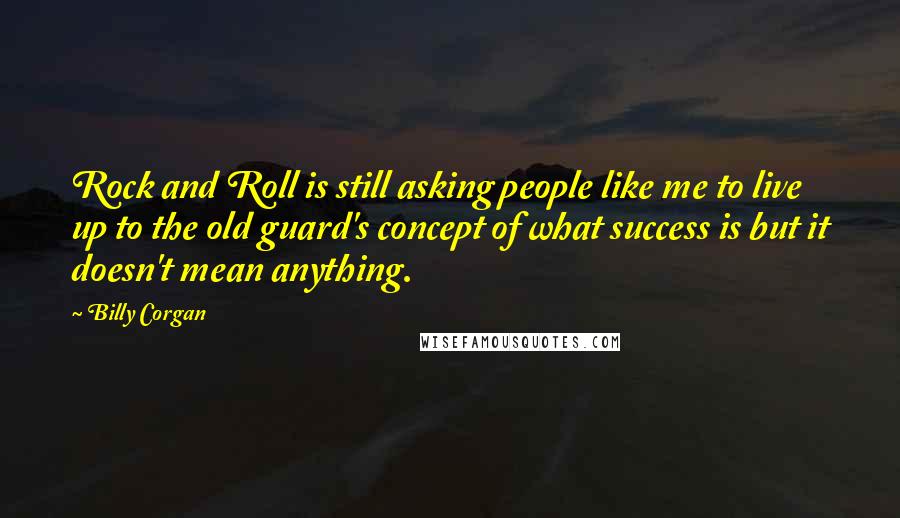 Rock and Roll is still asking people like me to live up to the old guard's concept of what success is but it doesn't mean anything.

~ Billy Corgan

WISEFAMOUSQUOTES.COM